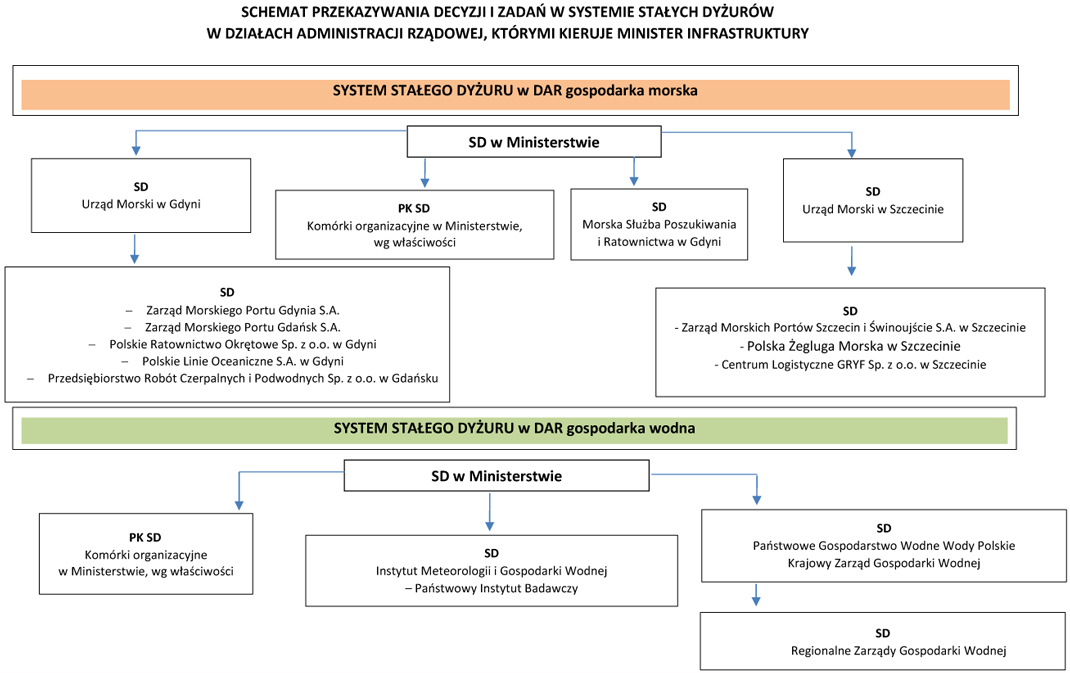 SCHEMAT PRZEKAZYWANIA DECYZJI I ZADAŃ W SYSTEMIE STAŁYCH DYŻURÓW
W DZIAŁACH ADMINISTRACJI RZĄDOWEJ, KTÓRYMI KIERUJE MINISTER INFRASTRUKTURY

SYSTEM STAŁEGO DYŻURU w DAR gospodarka morska

SD w Ministerstwie

SD
Urząd Morski w Gdyni

PK SD
Komórki organizacyjne w Ministerstwie, wg właściwości

SD
Morska Służba Poszukiwania i Ratownictwa w Gdyni

SD
Urząd Morski w Szczecinie

SD
– Zarząd Morskiego Portu Gdynia S.A.
– Zarząd Morskiego Portu Gdańsk S.A.
– Polskie Ratownictwo Okrętowe Sp. z o.o. w Gdyni
– Polskie Linie Oceaniczne S.A. w Gdyni
– Przedsiębiorstwo Robót Czerpalnych i Podwodnych Sp. z o.o. w Gdańsku

SD
- Zarząd Morskich Portów Szczecin i Świnoujście S.A. w Szczecinie
- Polska Żegluga Morska w Szczecinie
- Centrum Logistyczne GRYF Sp. z o.o. w Szczecinie

SYSTEM STAŁEGO DYŻURU w DAR gospodarka wodna

SD w Ministerstwie

PK SD
Komórki organizacyjne w Ministerstwie, wg właściwości

SD
Instytut Meteorologii i Gospodarki Wodnej
– Państwowy Instytut Badawczy

SD
Państwowe Gospodarstwo Wodne Wody Polskie
Krajowy Zarząd Gospodarki Wodnej

SD
Regionalne Zarządy Gospodarki Wodnej